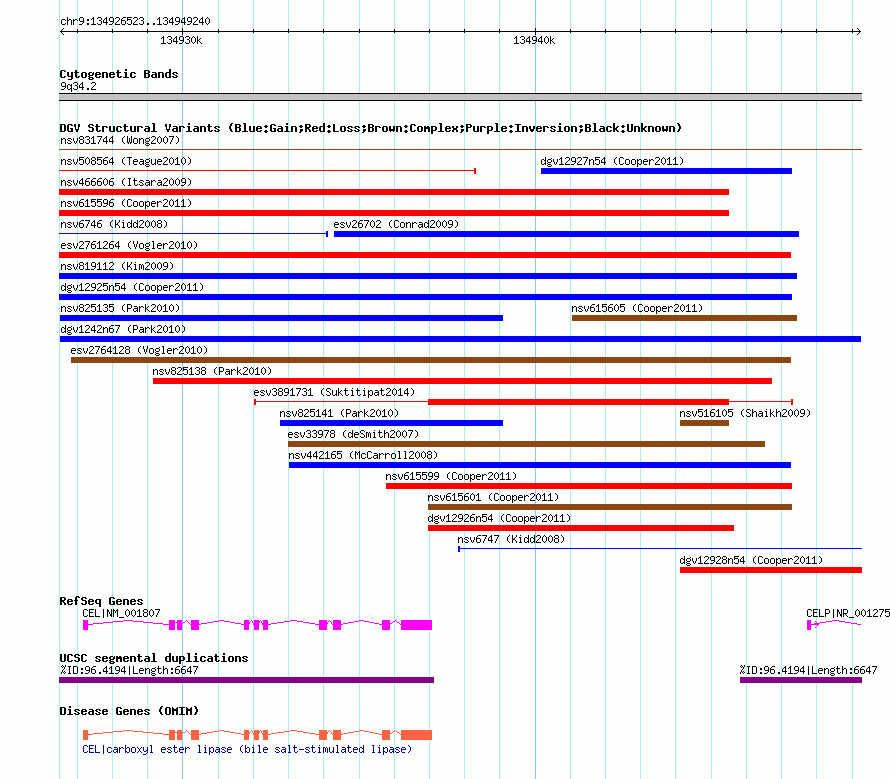 chr9:134926523..134949240

134930k

134940k

Cytogenetic Bands

9q34.2

DGV Structural Variants (Blue:Gain;Red:Loss;Brown:Complex;Purple:Inversion;Black:Unknown)

nsv831744 (Wong2007)

nsv508564 (Teague2010)

dgv12927n54 (Cooper2011)

nsv466606 (Itsara2009)

nsv615596 (Cooper2011)

nsv6746 (Kidd2008)

esv26702 (Conrad2009)

esv2761264 (Vogler2010)

nsv819112 (Kim2009)

dgv12925n54 (Cooper2011)

nsv825135 (Park2010)

nsv615605 (Cooper2011)

dgv1242n67 (Park2010)

esv2764128 (Vogler2010)

nsv825138 (Park2010)

esv3891731 (Suktitipat2014)

nsv825141 (Park2010)

nsv516105 (Shaikh2009)

esv33978 (deSmith2007)

nsv442165 (McCarroll2008)

nsv615599 (Cooper2011)

nsv615601 (Cooper2011)

dgv12926n54 (Cooper2011)

nsv6747 (Kidd2008)

dgv12928n54 (Cooper2011)

RefSeq Genes

CEL|NM_001807

CELP|NR_001275

UCSC segmental duplications

%ID:96.4194|Length:6647

%ID:96.4194|Length:6647

Disease Genes (OMIM)

CEL|carboxyl ester lipase (bile salt-stimulated lipase)